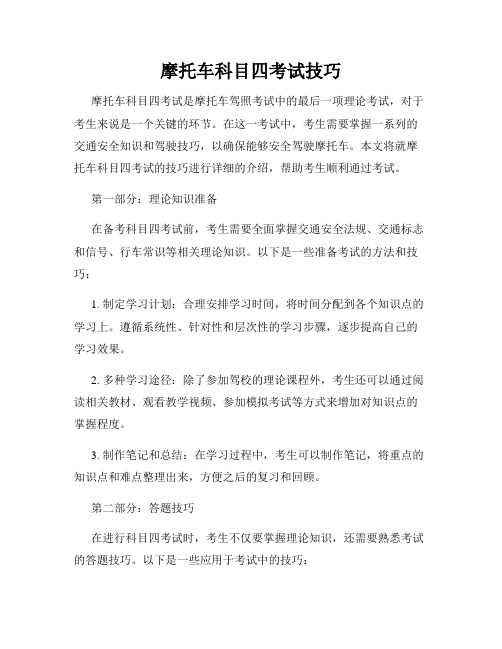 摩托车科目四考试技巧

摩托车科目四考试是摩托车驾照考试中的最后一项理论考试，对于考生来说是一个关键的环节。在这一考试中，考生需要掌握一系列的交通安全知识和驾驶技巧，以确保能够安全驾驶摩托车。本文将就摩托车科目四考试的技巧进行详细的介绍，帮助考生顺利通过考试。

第一部分：理论知识准备

在备考科目四考试前，考生需要全面掌握交通安全法规、交通标志和信号、行车常识等相关理论知识。以下是一些准备考试的方法和技巧：

1. 制定学习计划：合理安排学习时间，将时间分配到各个知识点的学习上。遵循系统性、针对性和层次性的学习步骤，逐步提高自己的学习效果。

2. 多种学习途径：除了参加驾校的理论课程外，考生还可以通过阅读相关教材、观看教学视频、参加模拟考试等方式来增加对知识点的掌握程度。

3. 制作笔记和总结：在学习过程中，考生可以制作笔记，将重点的知识点和难点整理出来，方便之后的复习和回顾。

第二部分：答题技巧

在进行科目四考试时，考生不仅要掌握理论知识，还需要熟悉考试的答题技巧。以下是一些应用于考试中的技巧：